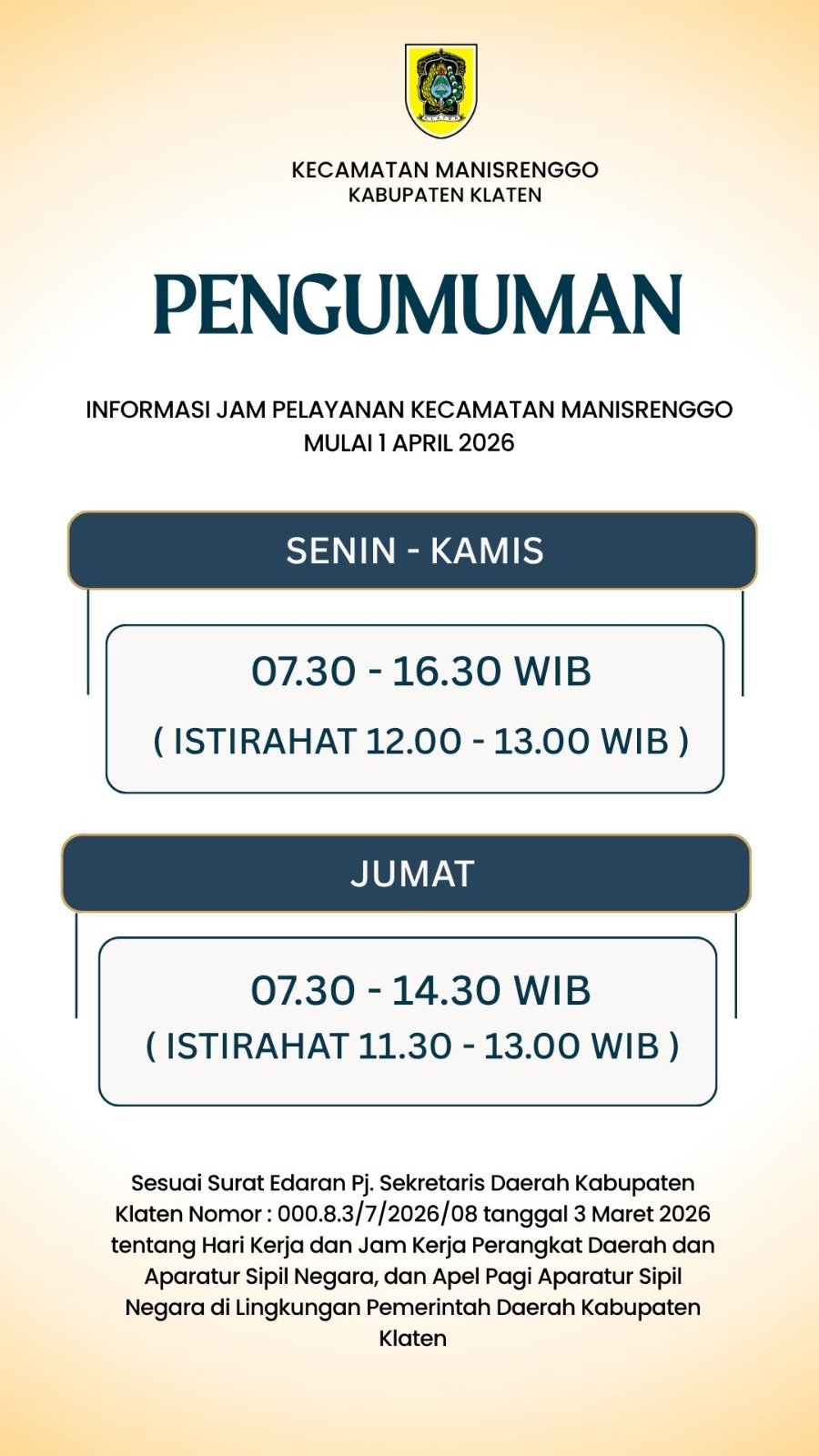 KLATEN

KECAMATAN MANISRENGGO
KABUPATEN KLATEN

PENGUMUMAN

INFORMASI JAM PELAYANAN KECAMATAN MANISRENGGO
MULAI 1 APRIL 2026

SENIN - KAMIS

07.30 - 16.30 WIB
( ISTIRAHAT 12.00 - 13.00 WIB )

JUMAT

07.30 - 14.30 WIB
( ISTIRAHAT 11.30 - 13.00 WIB )

Sesuai Surat Edaran Pj. Sekretaris Daerah Kabupaten Klaten Nomor : 000.8.3/7/2026/08 tanggal 3 Maret 2026 tentang Hari Kerja dan Jam Kerja Perangkat Daerah dan Aparatur Sipil Negara, dan Apel Pagi Aparatur Sipil Negara di Lingkungan Pemerintah Daerah Kabupaten Klaten